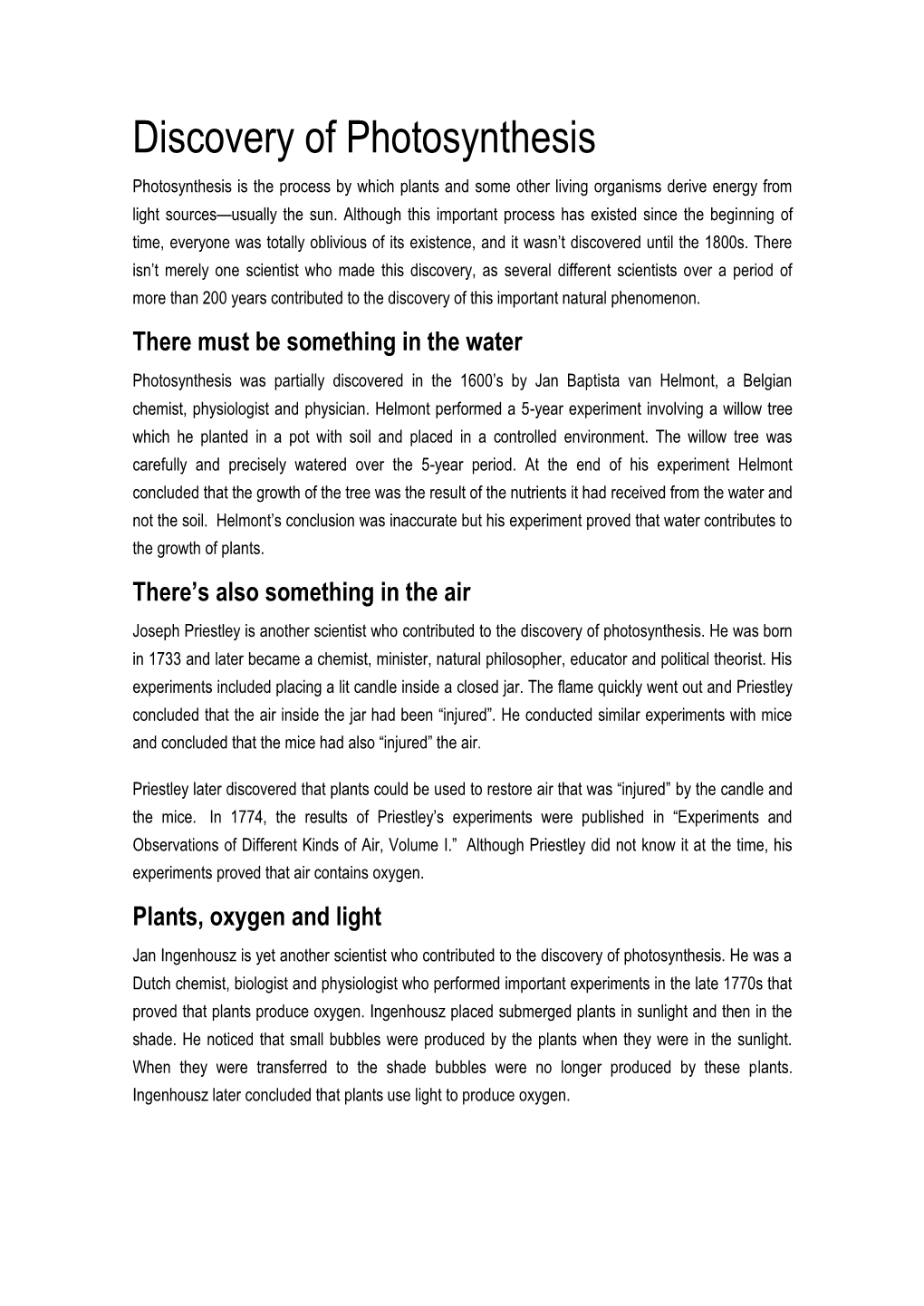 Discovery of Photosynthesis

Photosynthesis is the process by which plants and some other living organisms derive energy from light sources—usually the sun. Although this important process has existed since the beginning of time, everyone was totally oblivious of its existence, and it wasn't discovered until the 1800s. There isn't merely one scientist who made this discovery, as several different scientists over a period of more than 200 years contributed to the discovery of this important natural phenomenon.

There must be something in the water

Photosynthesis was partially discovered in the 1600's by Jan Baptista van Helmont, a Belgian chemist, physiologist and physician. Helmont performed a 5-year experiment involving a willow tree which he planted in a pot with soil and placed in a controlled environment. The willow tree was carefully and precisely watered over the 5-year period. At the end of his experiment Helmont concluded that the growth of the tree was the result of the nutrients it had received from the water and not the soil. Helmont's conclusion was inaccurate but his experiment proved that water contributes to the growth of plants.

There's also something in the air

Joseph Priestley is another scientist who contributed to the discovery of photosynthesis. He was born in 1733 and later became a chemist, minister, natural philosopher, educator and political theorist. His experiments included placing a lit candle inside a closed jar. The flame quickly went out and Priestley concluded that the air inside the jar had been "injured". He conducted similar experiments with mice and concluded that the mice had also "injured" the air.

Priestley later discovered that plants could be used to restore air that was "injured" by the candle and the mice. In 1774, the results of Priestley's experiments were published in "Experiments and Observations of Different Kinds of Air, Volume I." Although Priestley did not know it at the time, his experiments proved that air contains oxygen.

Plants, oxygen and light

Jan Ingenhousz is yet another scientist who contributed to the discovery of photosynthesis. He was a Dutch chemist, biologist and physiologist who performed important experiments in the late 1770s that proved that plants produce oxygen. Ingenhousz placed submerged plants in sunlight and then in the shade. He noticed that small bubbles were produced by the plants when they were in the sunlight. When they were transferred to the shade bubbles were no longer produced by these plants. Ingenhousz later concluded that plants use light to produce oxygen.